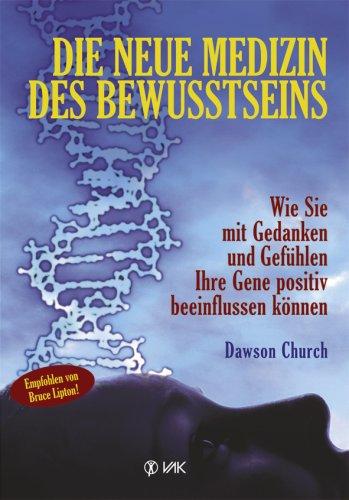 DIE NEUE MEDIZIN DES BEWUSSTSEINS

Wie Sie mit Gedanken und Gefühlen Ihre Gene positiv beeinflussen können

Dawson Church

Empfohlen von Bruce Lipton!

VAK